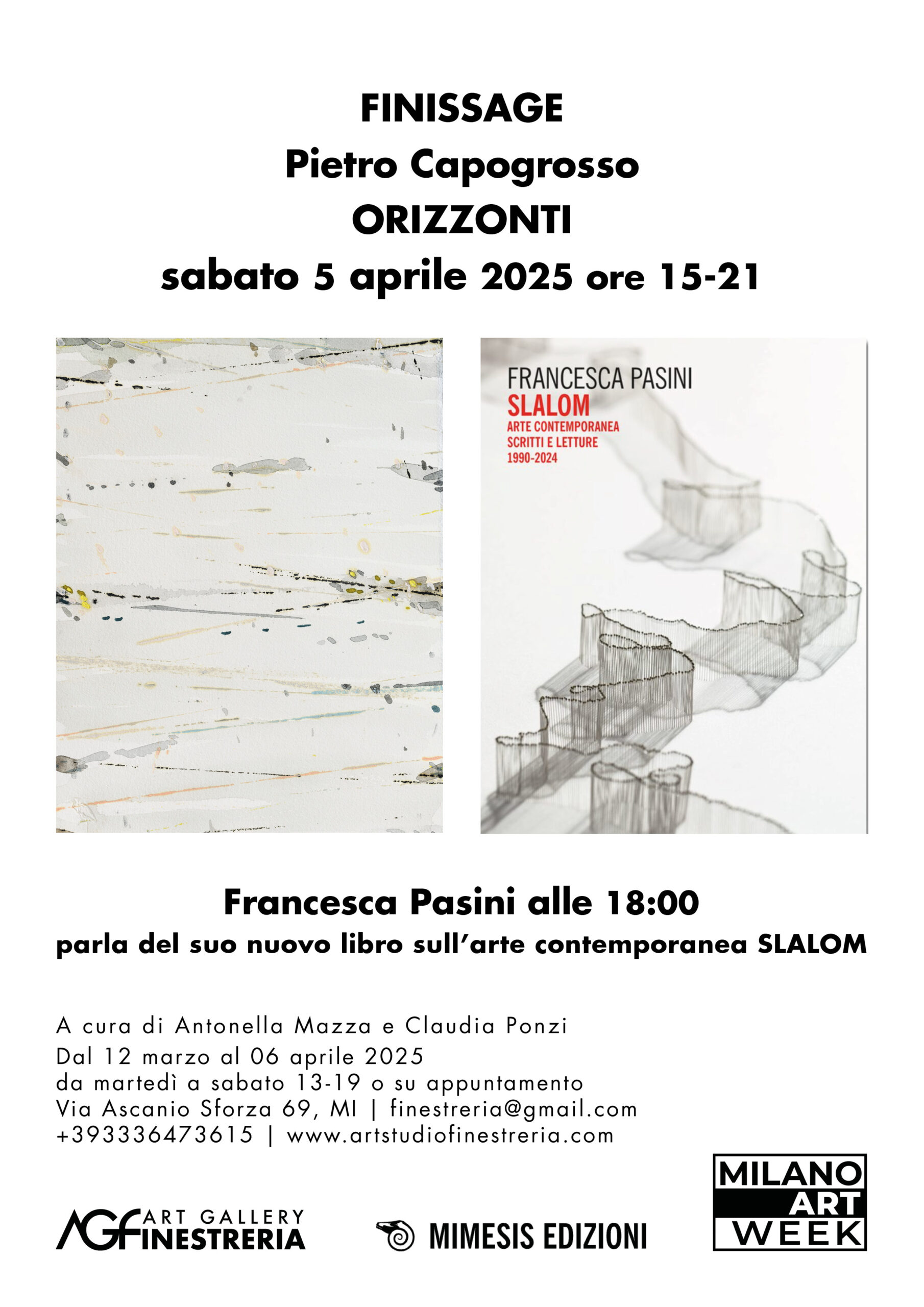 FINISSAGE
Pietro Capogrosso
ORIZZONTI
sabato 5 aprile 2025 ore 15-21

FRANCESCA PASINI
SLALOM
ARTE CONTEMPORANEA
SCRITTI E LETTURE
1990-2024

Francesca Pasini alle 18:00
parla del suo nuovo libro sull'arte contemporanea SLALOM

A cura di Antonella Mazza e Claudia Ponzi
Dal 12 marzo al 06 aprile 2025
da martedì a sabato 13-19 o su appuntamento
Via Ascanio Sforza 69, MI | finestreria@gmail.com
+393336473615 | www.artstudiofinestreria.com

AGF ART GALLERY FINESTRERIA
MIMESIS EDIZIONI
MILANO ART WEEK